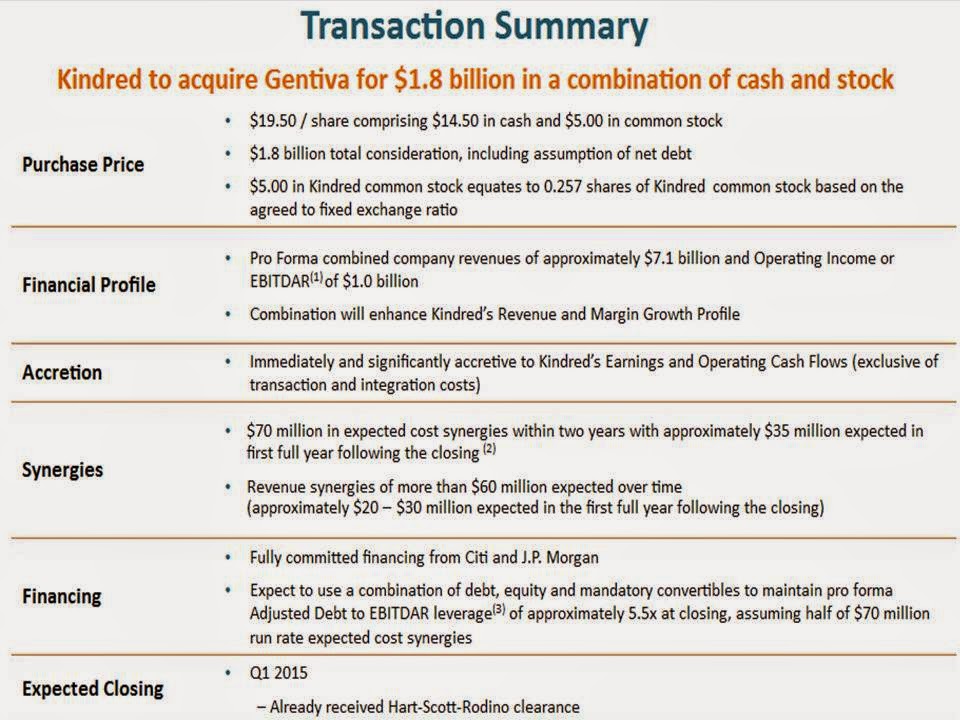 Transaction Summary

Kindred to acquire Gentiva for $1.8 billion in a combination of cash and stock

Purchase Price

• $19.50 / share comprising $14.50 in cash and $5.00 in common stock

• $1.8 billion total consideration, including assumption of net debt

• $5.00 in Kindred common stock equates to 0.257 shares of Kindred common stock based on the agreed to fixed exchange ratio

Financial Profile

• Pro Forma combined company revenues of approximately $7.1 billion and Operating Income or EBITDAR$^{(1)}$ of $1.0 billion

• Combination will enhance Kindred's Revenue and Margin Growth Profile

Accretion

• Immediately and significantly accretive to Kindred's Earnings and Operating Cash Flows (exclusive of transaction and integration costs)

Synergies

• $70 million in expected cost synergies within two years with approximately $35 million expected in first full year following the closing $^{(2)}$

• Revenue synergies of more than $60 million expected over time (approximately $20 – $30 million expected in the first full year following the closing)

Financing

• Fully committed financing from Citi and J.P. Morgan

• Expect to use a combination of debt, equity and mandatory convertibles to maintain pro forma Adjusted Debt to EBITDAR leverage$^{(3)}$ of approximately 5.5x at closing, assuming half of $70 million run rate expected cost synergies

Expected Closing

• Q1 2015

– Already received Hart-Scott-Rodino clearance